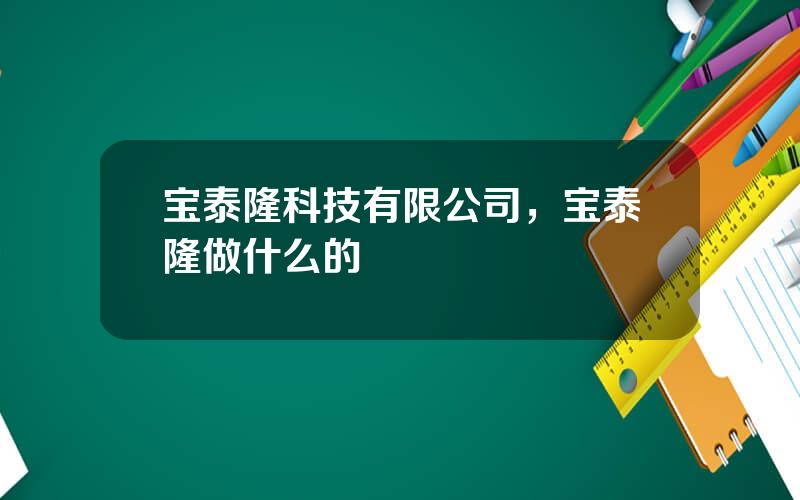 宝泰隆科技有限公司，宝泰隆做什么的